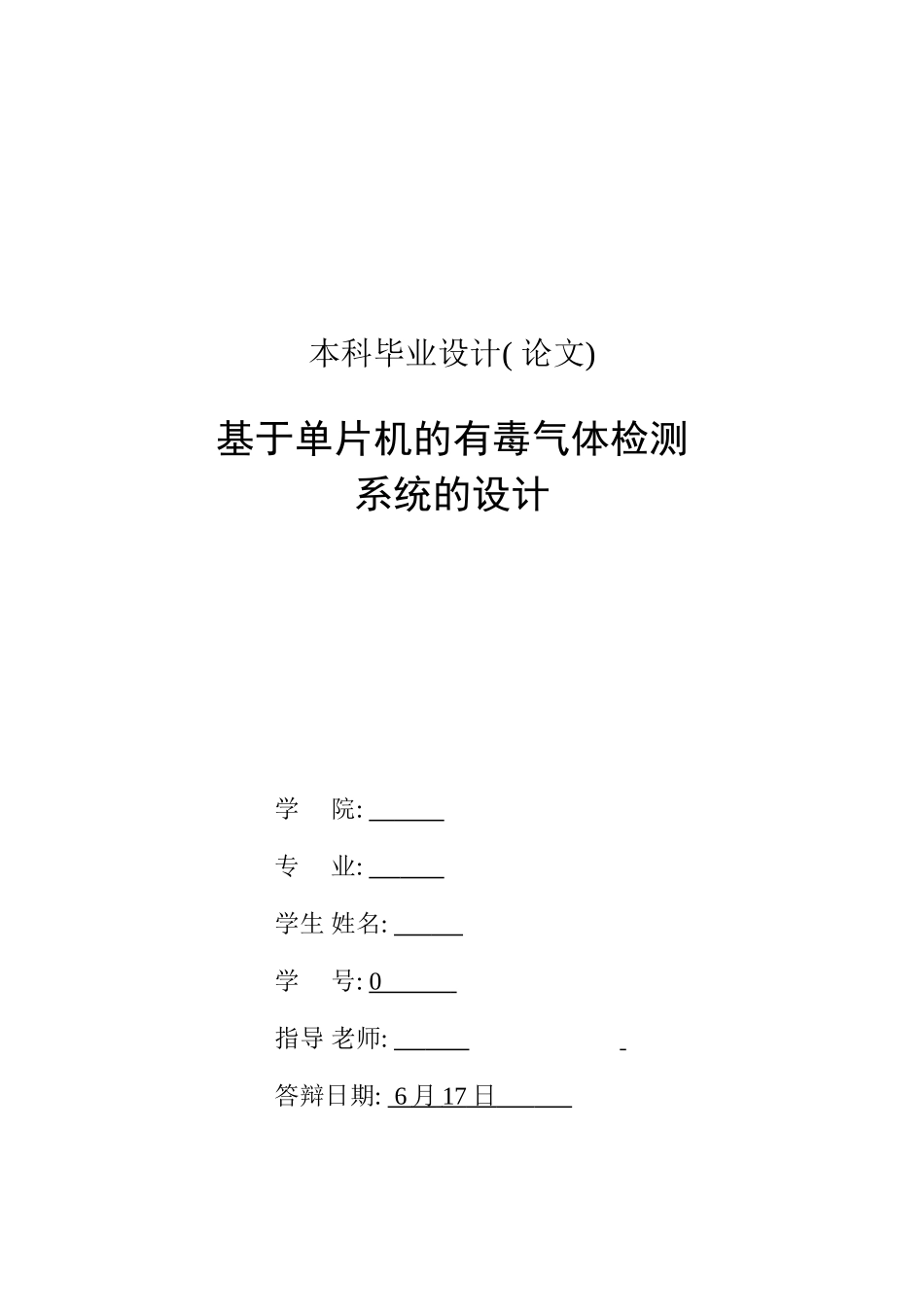 本科毕业设计( 论文)

基于单片机的有毒气体检测系统的设计

学　院: ______

专　业: ______

学生 姓名: ______

学　号: 0______

指导 老师: ______

答辩日期: 6 月 17 日______